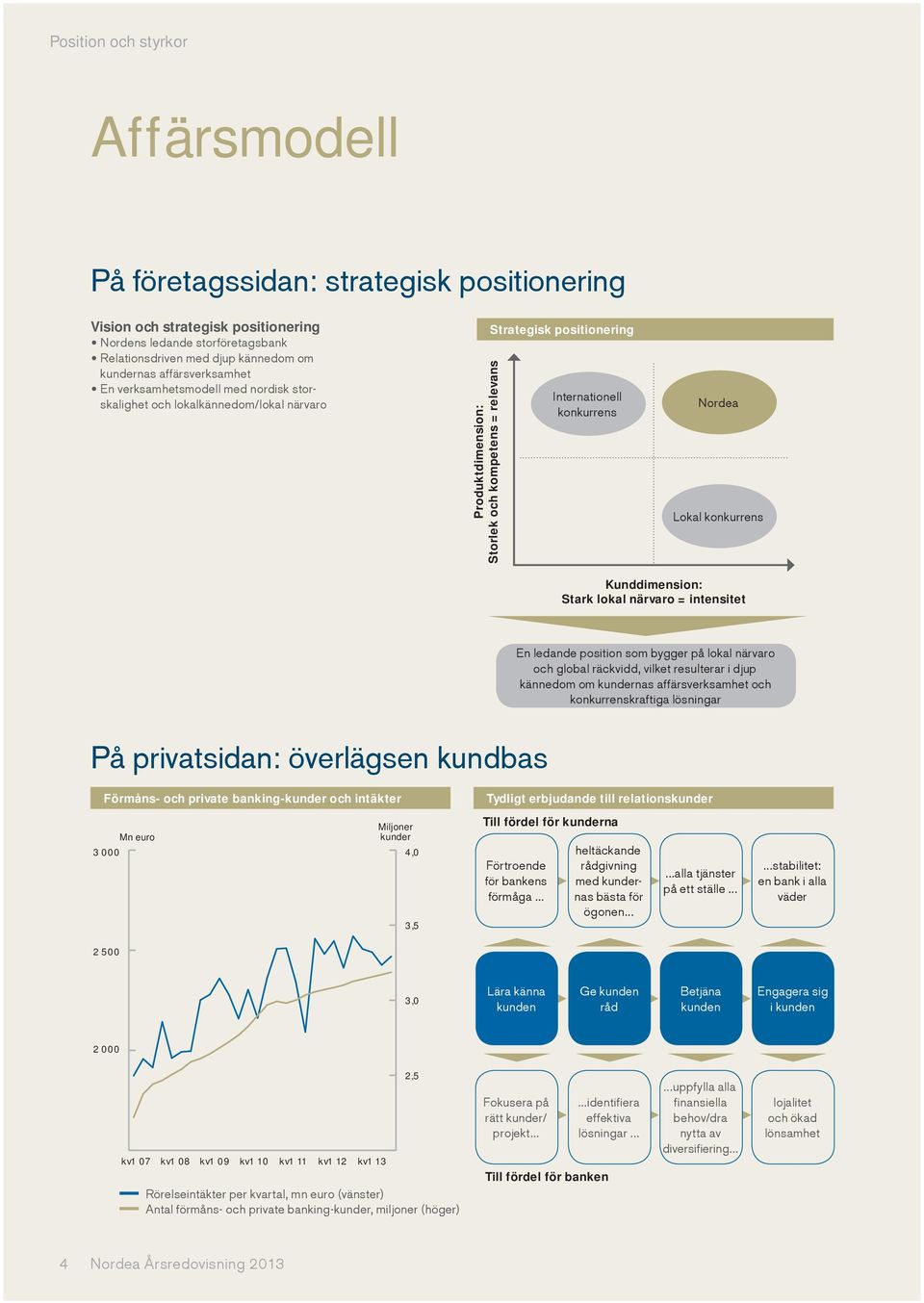 Position och styrkor

Affärsmodell

På företagssidan: strategisk positionering

Vision och strategisk positionering
• Nordens ledande storföretagsbank
• Relationsdriven med djup kännedom om kundernas affärsverksamhet
• En verksamhetsmodell med nordisk storskalighet och lokalkännedom/lokal närvaro

Strategisk positionering

Produktdimension: Storlek och kompetens = relevans

Internationell konkurrens

Nordea

Lokal konkurrens

Kunddimension: Stark lokal närvaro = intensitet

En ledande position som bygger på lokal närvaro och global räckvidd, vilket resulterar i djup kännedom om kundernas affärsverksamhet och konkurrenskraftiga lösningar

På privatsidan: överlägsen kundbas

Förmåns- och private banking-kunder och intäkter

Mn euro

Miljoner kunder

3 000
2 500
2 000

4,0
3,5
3,0
2,5

kv1 07 kv1 08 kv1 09 kv1 10 kv1 11 kv1 12 kv1 13

Rörelseintäkter per kvartal, mn euro (vänster)
Antal förmåns- och private banking-kunder, miljoner (höger)

Tydligt erbjudande till relationskunder

Till fördel för kunderna

Förtroende för bankens förmåga ...

heltäckande rådgivning med kundernas bästa för ögonen...

...alla tjänster på ett ställe ...

...stabilitet: en bank i alla väder

Lära känna kunden

Ge kunden råd

Betjäna kunden

Engagera sig i kunden

Fokusera på rätt kunder/ projekt...

...identifiera effektiva lösningar ...

...uppfylla alla finansiella behov/dra nytta av diversifiering...

lojalitet och ökad lönsamhet

Till fördel för banken

4 Nordea Årsredovisning 2013